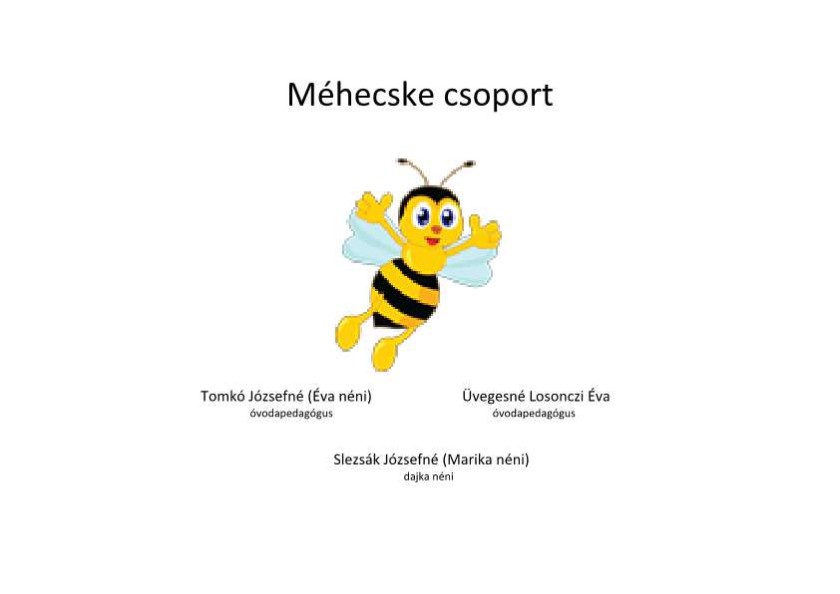 Méhecske csoport

Tomkó Józsefné (Éva néni)
óvodapedagógus

Üvegesné Losonczi Éva
óvodapedagógus

Slezsák Józsefné (Marika néni)
dajka néni